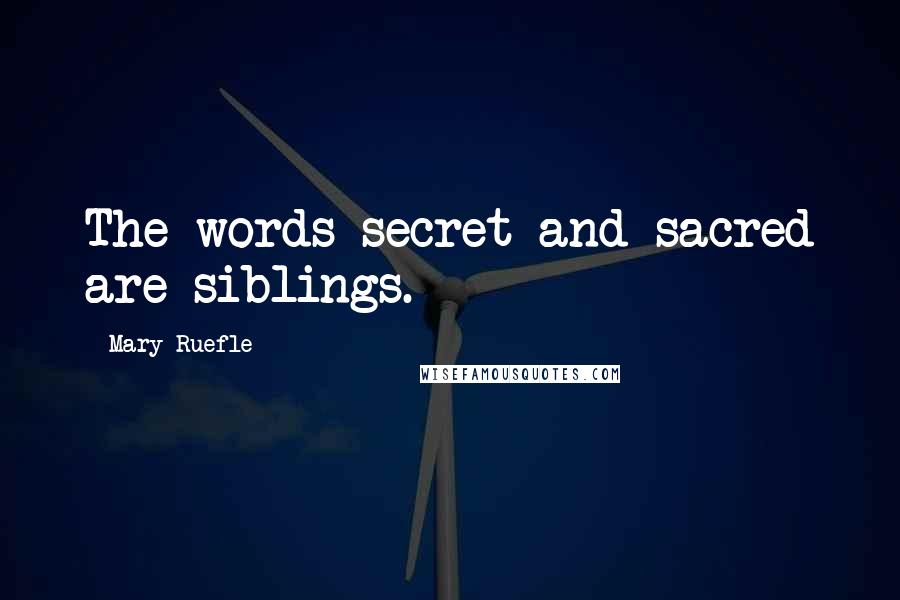 The words secret and sacred are siblings.

Mary Ruefle

WISEFAMOUSQUOTES.COM